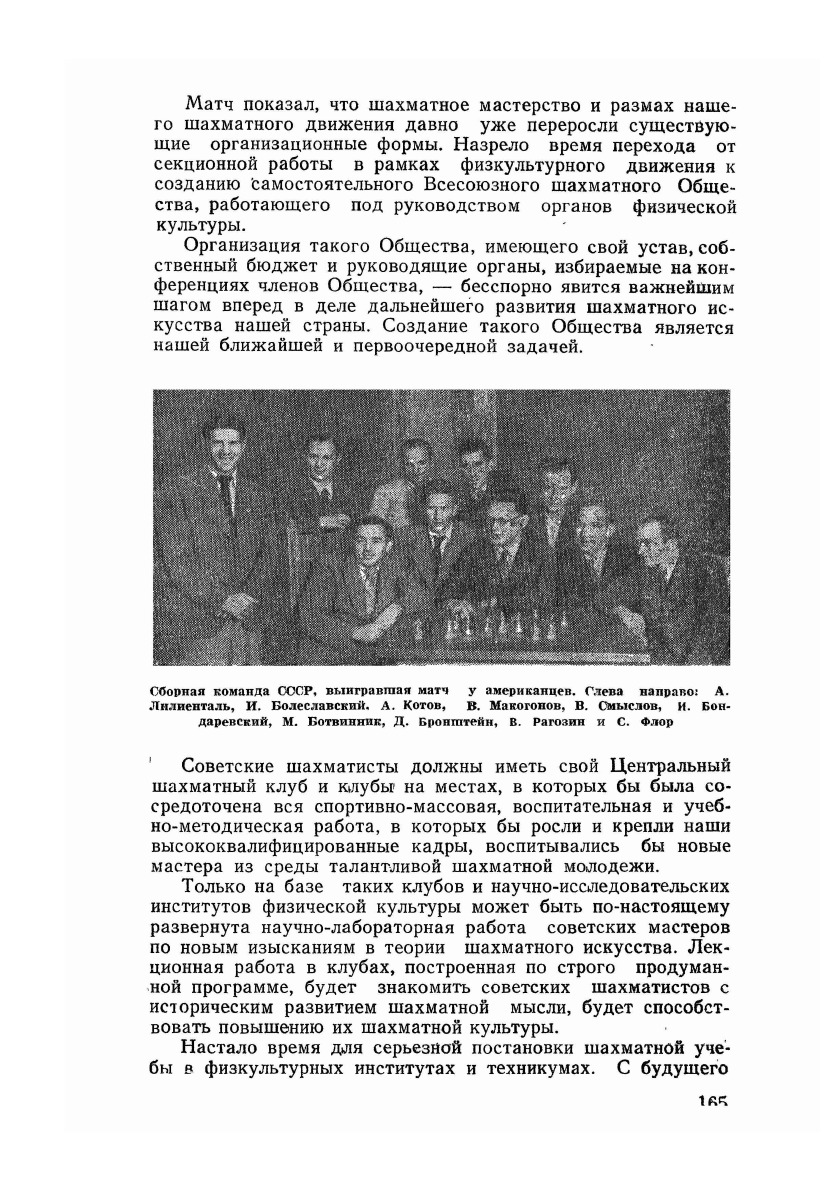 Матч показал, что шахматное мастерство и размах нашего шахматного движения давно уже переросли существующие организационные формы. Назрело время перехода от секционной работы в рамках физкультурного движения к созданию самостоятельного Всесоюзного шахматного Общества, работающего под руководством органов физической культуры.

Организация такого Общества, имеющего свой устав, собственный бюджет и руководящие органы, избираемые на конференциях членов Общества, — бесспорно явится важнейшим шагом вперед в деле дальнейшего развития шахматного искусства нашей страны. Создание такого Общества является нашей ближайшей и первоочередной задачей.

Сборная команда СССР, выигравшая матч у американцев. Слева направо: А. Лилиенталь, И. Болеславский. А. Котов, В. Макогонов, В. Смыслов, И. Бондаревский, М. Ботвинник, Д. Бронштейн, В. Рагозин и С. Флор

Советские шахматисты должны иметь свой Центральный шахматный клуб и клубы на местах, в которых бы была сосредоточена вся спортивно-массовая, воспитательная и учебно-методическая работа, в которых бы росли и крепли наши высококвалифицированные кадры, воспитывались бы новые мастера из среды талантливой шахматной молодежи.

Только на базе таких клубов и научно-исследовательских институтов физической культуры может быть по-настоящему развернута научно-лабораторная работа советских мастеров по новым изысканиям в теории шахматного искусства. Лекционная работа в клубах, построенная по строго продуманной программе, будет знакомить советских шахматистов с историческим развитием шахматной мысли, будет способствовать повышению их шахматной культуры.

Настало время для серьезной постановки шахматной учебы в физкультурных институтах и техникумах. С будущего

165